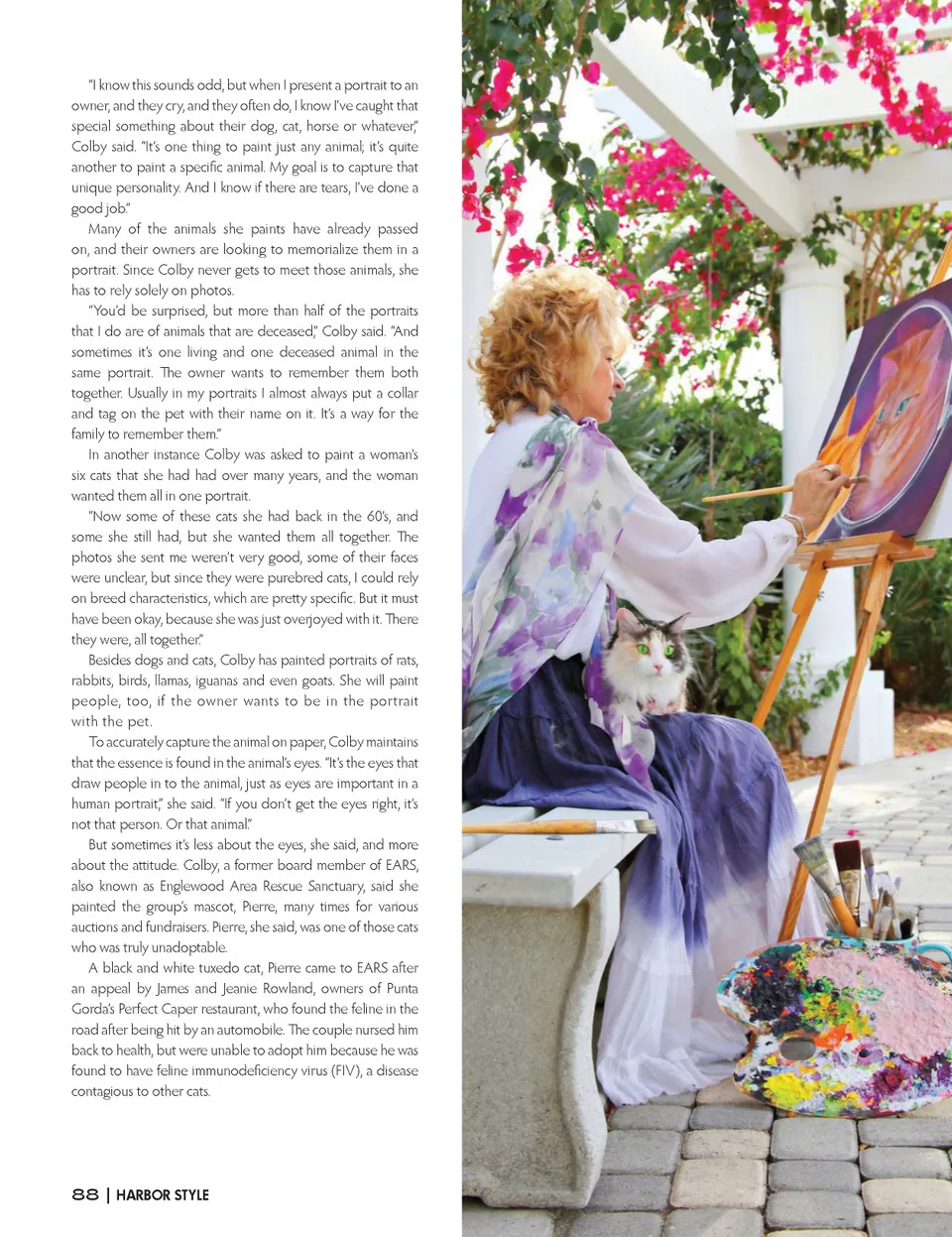 "I know this sounds odd, but when I present a portrait to an owner, and they cry, and they often do, I know I've caught that special something about their dog, cat, horse or whatever," Colby said. "It's one thing to paint just any animal; it's quite another to paint a specific animal. My goal is to capture that unique personality. And I know if there are tears, I've done a good job."

Many of the animals she paints have already passed on, and their owners are looking to memorialize them in a portrait. Since Colby never gets to meet those animals, she has to rely solely on photos.

"You'd be surprised, but more than half of the portraits that I do are of animals that are deceased," Colby said. "And sometimes it's one living and one deceased animal in the same portrait. The owner wants to remember them both together. Usually in my portraits I almost always put a collar and tag on the pet with their name on it. It's a way for the family to remember them."

In another instance Colby was asked to paint a woman's six cats that she had had over many years, and the woman wanted them all in one portrait.

"Now some of these cats she had back in the 60's, and some she still had, but she wanted them all together. The photos she sent me weren't very good, some of their faces were unclear, but since they were purebred cats, I could rely on breed characteristics, which are pretty specific. But it must have been okay, because she was just overjoyed with it. There they were, all together."

Besides dogs and cats, Colby has painted portraits of rats, rabbits, birds, llamas, iguanas and even goats. She will paint people, too, if the owner wants to be in the portrait with the pet.

To accurately capture the animal on paper, Colby maintains that the essence is found in the animal's eyes. "It's the eyes that draw people in to the animal, just as eyes are important in a human portrait," she said. "If you don't get the eyes right, it's not that person. Or that animal."

But sometimes it's less about the eyes, she said, and more about the attitude. Colby, a former board member of EARS, also known as Englewood Area Rescue Sanctuary, said she painted the group's mascot, Pierre, many times for various auctions and fundraisers. Pierre, she said, was one of those cats who was truly unadoptable.

A black and white tuxedo cat, Pierre came to EARS after an appeal by James and Jeanie Rowland, owners of Punta Gorda's Perfect Caper restaurant, who found the feline in the road after being hit by an automobile. The couple nursed him back to health, but were unable to adopt him because he was found to have feline immunodeficiency virus (FIV), a disease contagious to other cats.

88 | HARBOR STYLE